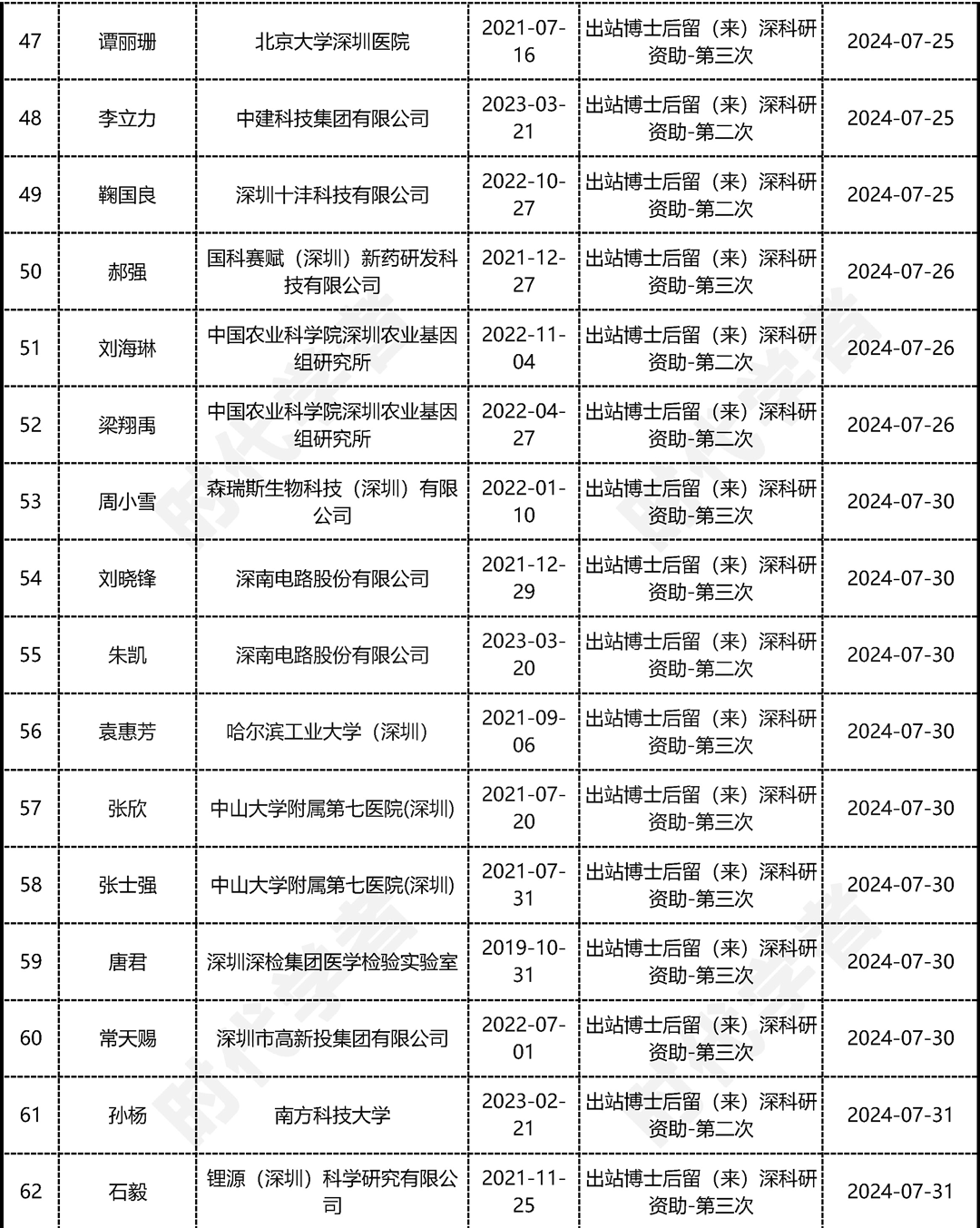 | 47 | 谭丽珊 | 北京大学深圳医院 | 2021-07-16 | 出站博士后留（来）深科研资助-第三次 | 2024-07-25 |
|---|---|---|---|---|---|
| 48 | 李立力 | 中建科技集团有限公司 | 2023-03-21 | 出站博士后留（来）深科研资助-第二次 | 2024-07-25 |
| 49 | 鞠国良 | 深圳十沣科技有限公司 | 2022-10-27 | 出站博士后留（来）深科研资助-第二次 | 2024-07-25 |
| 50 | 郝强 | 国科赛赋（深圳）新药研发科技有限公司 | 2021-12-27 | 出站博士后留（来）深科研资助-第三次 | 2024-07-26 |
| 51 | 刘海琳 | 中国农业科学院深圳农业基因组研究所 | 2022-11-04 | 出站博士后留（来）深科研资助-第二次 | 2024-07-26 |
| 52 | 梁翔禹 | 中国农业科学院深圳农业基因组研究所 | 2022-04-27 | 出站博士后留（来）深科研资助-第二次 | 2024-07-26 |
| 53 | 周小雪 | 森瑞斯生物科技（深圳）有限公司 | 2022-01-10 | 出站博士后留（来）深科研资助-第三次 | 2024-07-30 |
| 54 | 刘晓锋 | 深南电路股份有限公司 | 2021-12-29 | 出站博士后留（来）深科研资助-第三次 | 2024-07-30 |
| 55 | 朱凯 | 深南电路股份有限公司 | 2023-03-20 | 出站博士后留（来）深科研资助-第二次 | 2024-07-30 |
| 56 | 袁惠芳 | 哈尔滨工业大学（深圳） | 2021-09-06 | 出站博士后留（来）深科研资助-第三次 | 2024-07-30 |
| 57 | 张欣 | 中山大学附属第七医院(深圳) | 2021-07-20 | 出站博士后留（来）深科研资助-第三次 | 2024-07-30 |
| 58 | 张士强 | 中山大学附属第七医院(深圳) | 2021-07-31 | 出站博士后留（来）深科研资助-第三次 | 2024-07-30 |
| 59 | 唐君 | 深圳深检集团医学检验实验室 | 2019-10-31 | 出站博士后留（来）深科研资助-第三次 | 2024-07-30 |
| 60 | 常天赐 | 深圳市高新投集团有限公司 | 2022-07-01 | 出站博士后留（来）深科研资助-第三次 | 2024-07-30 |
| 61 | 孙杨 | 南方科技大学 | 2023-02-21 | 出站博士后留（来）深科研资助-第二次 | 2024-07-31 |
| 62 | 石毅 | 锂源（深圳）科学研究有限公司 | 2021-11-25 | 出站博士后留（来）深科研资助-第三次 | 2024-07-31 |